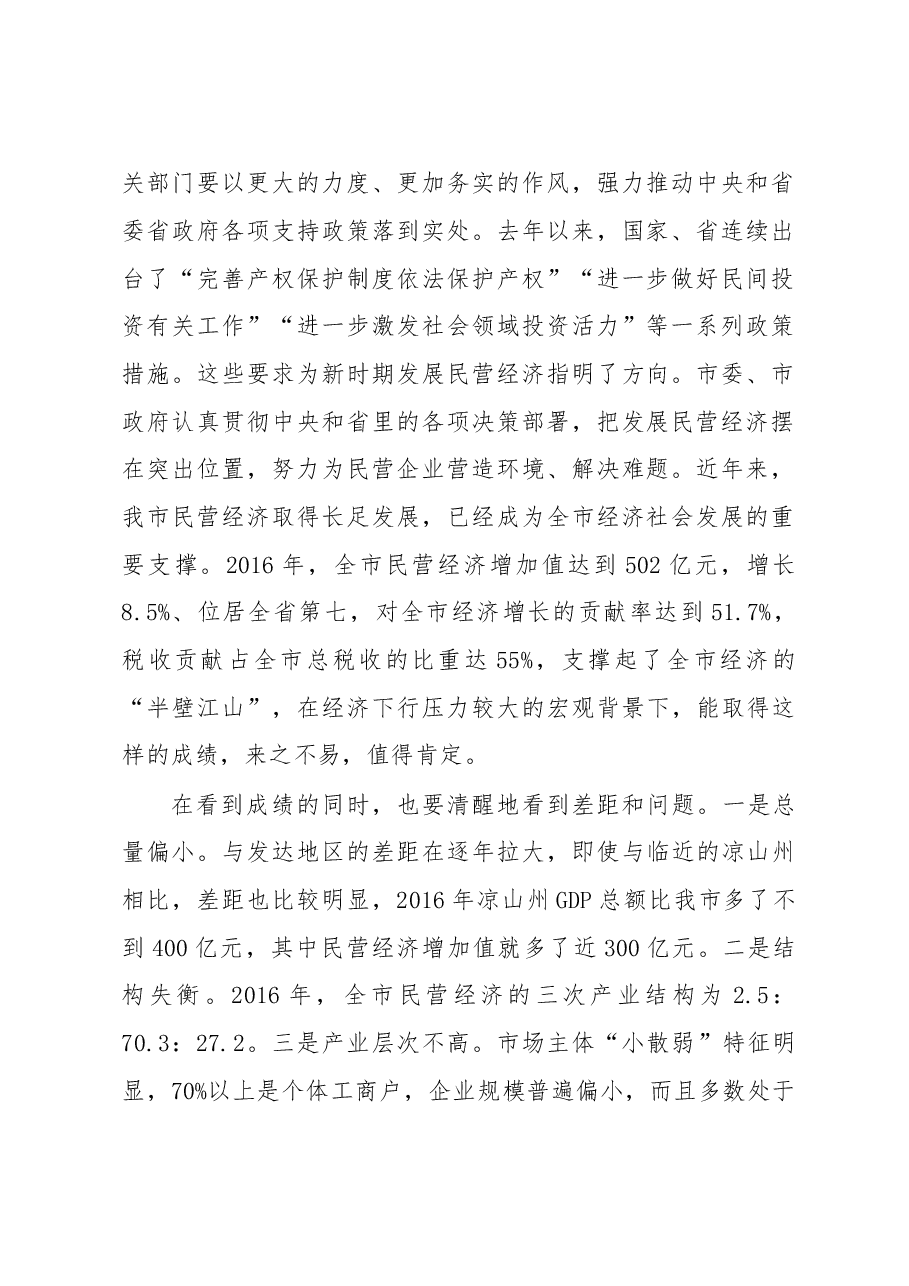 关部门要以更大的力度、更加务实的作风，强力推动中央和省委省政府各项支持政策落到实处。去年以来，国家、省连续出台了“完善产权保护制度依法保护产权”“进一步做好民间投资有关工作”“进一步激发社会领域投资活力”等一系列政策措施。这些要求为新时期发展民营经济指明了方向。市委、市政府认真贯彻中央和省里的各项决策部署，把发展民营经济摆在突出位置，努力为民营企业营造环境、解决难题。近年来，我市民营经济取得长足发展，已经成为全市经济社会发展的重要支撑。2016年，全市民营经济增加值达到502亿元，增长8.5%、位居全省第七，对全市经济增长的贡献率达到51.7%，税收贡献占全市总税收的比重达55%，支撑起了全市经济的“半壁江山”，在经济下行压力较大的宏观背景下，能取得这样的成绩，来之不易，值得肯定。

在看到成绩的同时，也要清醒地看到差距和问题。一是总量偏小。与发达地区的差距在逐年拉大，即使与临近的凉山州相比，差距也比较明显，2016年凉山州GDP总额比我市多了不到400亿元，其中民营经济增加值就多了近300亿元。二是结构失衡。2016年，全市民营经济的三次产业结构为2.5：70.3：27.2。三是产业层次不高。市场主体“小散弱”特征明显，70%以上是个体工商户，企业规模普遍偏小，而且多数处于